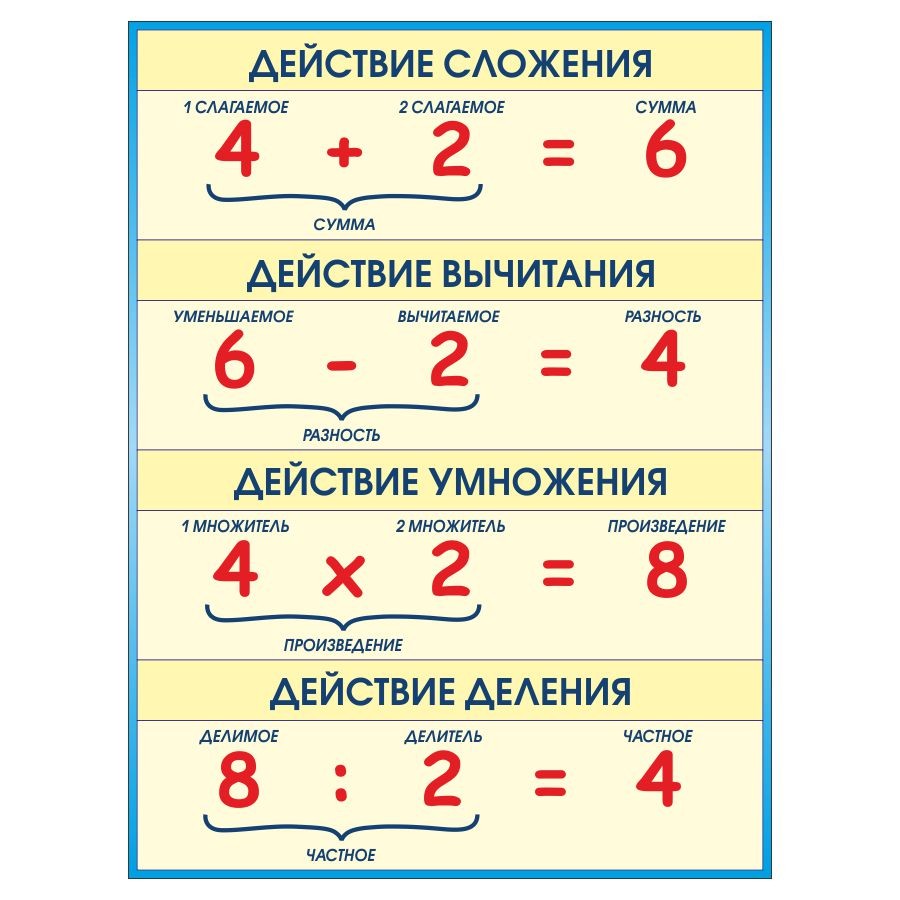 ДЕЙСТВИЕ СЛОЖЕНИЯ

1 СЛАГАЕМОЕ 2 СЛАГАЕМОЕ СУММА

$4 + 2 = 6$

СУММА

ДЕЙСТВИЕ ВЫЧИТАНИЯ

УМЕНЬШАЕМОЕ ВЫЧИТАЕМОЕ РАЗНОСТЬ

$6 - 2 = 4$

РАЗНОСТЬ

ДЕЙСТВИЕ УМНОЖЕНИЯ

1 МНОЖИТЕЛЬ 2 МНОЖИТЕЛЬ ПРОИЗВЕДЕНИЕ

$4 \times 2 = 8$

ПРОИЗВЕДЕНИЕ

ДЕЙСТВИЕ ДЕЛЕНИЯ

ДЕЛИМОЕ ДЕЛИТЕЛЬ ЧАСТНОЕ

$8 : 2 = 4$

ЧАСТНОЕ